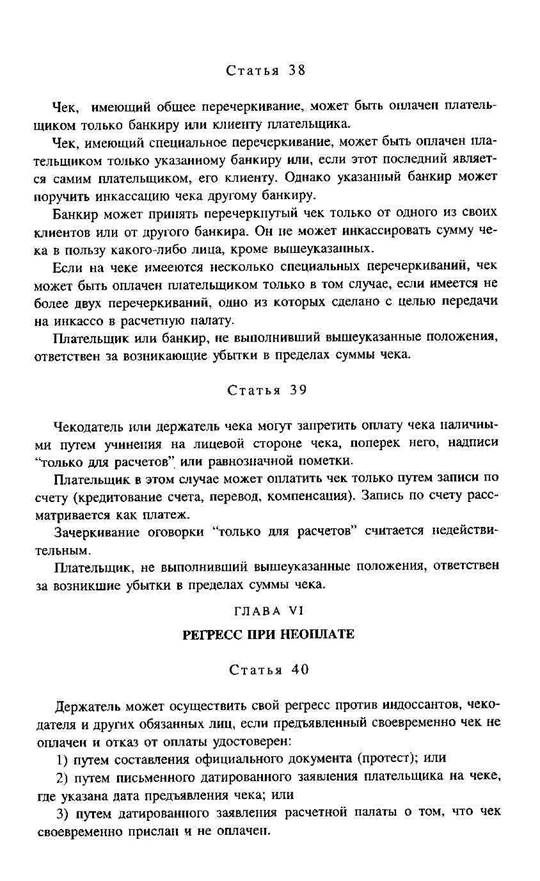 Статья 38

Чек, имеющий общее перечеркивание, может быть оплачен плательщиком только банкиру или клиенту плательщика.

Чек, имеющий специальное перечеркивание, может быть оплачен плательщиком только указанному банкиру или, если этот последний является самим плательщиком, его клиенту. Однако указанный банкир может поручить инкассацию чека другому банкиру.

Банкир может принять перечеркнутый чек только от одного из своих клиентов или от другого банкира. Он не может инкассировать сумму чека в пользу какого-либо лица, кроме вышеуказанных.

Если на чеке имеются несколько специальных перечеркиваний, чек может быть оплачен плательщиком только в том случае, если имеется не более двух перечеркиваний, одно из которых сделано с целью передачи на инкассо в расчетную палату.

Плательщик или банкир, не выполнивший вышеуказанные положения, ответствен за возникающие убытки в пределах суммы чека.

Статья 39

Чекодатель или держатель чека могут запретить оплату чека наличными путем учинения на лицевой стороне чека, поперек него, надписи "только для расчетов" или равнозначной пометки.

Плательщик в этом случае может оплатить чек только путем записи по счету (кредитование счета, перевод, компенсация). Запись по счету рассматривается как платеж.

Зачеркивание оговорки "только для расчетов" считается недействительным.

Плательщик, не выполнивший вышеуказанные положения, ответствен за возникшие убытки в пределах суммы чека.

ГЛАВА VI

РЕГРЕСС ПРИ НЕОПЛАТЕ

Статья 40

Держатель может осуществить свой регресс против индоссантов, чекодателя и других обязанных лиц, если предъявленный своевременно чек не оплачен и отказ от оплаты удостоверен:

1) путем составления официального документа (протест); или

2) путем письменного датированного заявления плательщика на чеке, где указана дата предъявления чека; или

3) путем датированного заявления расчетной палаты о том, что чек своевременно прислан и не оплачен.